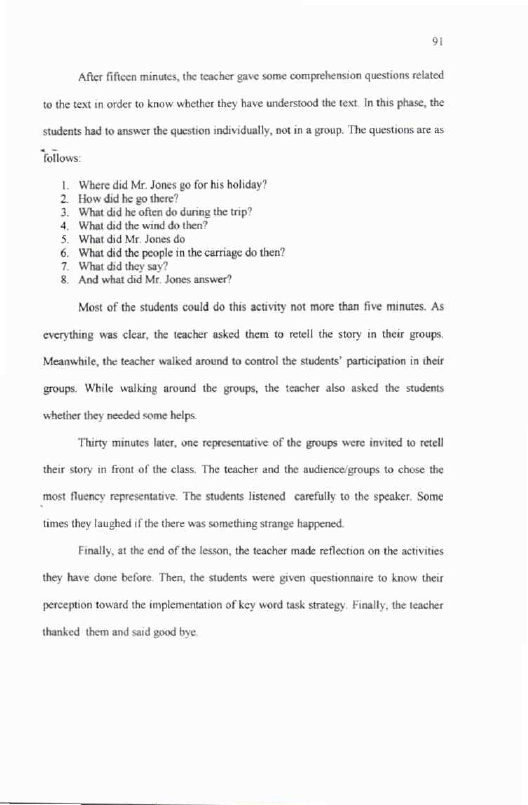 91

After fifteen minutes, the teacher gave some comprehension questions related to the text in order to know whether they have understood the text. In this phase, the students had to answer the question individually, not in a group. The questions are as follows:

1. Where did Mr. Jones go for his holiday?
2. How did he go there?
3. What did he often do during the trip?
4. What did the wind do then?
5. What did Mr. Jones do
6. What did the people in the carriage do then?
7. What did they say?
8. And what did Mr. Jones answer?

Most of the students could do this activity not more than five minutes. As everything was clear, the teacher asked them to retell the story in their groups. Meanwhile, the teacher walked around to control the students' participation in their groups. While walking around the groups, the teacher also asked the students whether they needed some helps.

Thirty minutes later, one representative of the groups were invited to retell their story in front of the class. The teacher and the audience/groups to chose the most fluency representative. The students listened carefully to the speaker. Some times they laughed if the there was something strange happened.

Finally, at the end of the lesson, the teacher made reflection on the activities they have done before. Then, the students were given questionnaire to know their perception toward the implementation of key word task strategy. Finally, the teacher thanked them and said good bye.